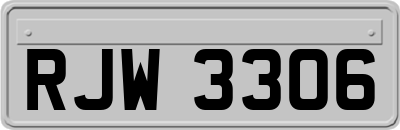 RJW 3306